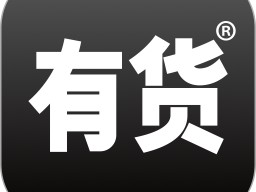 有货®